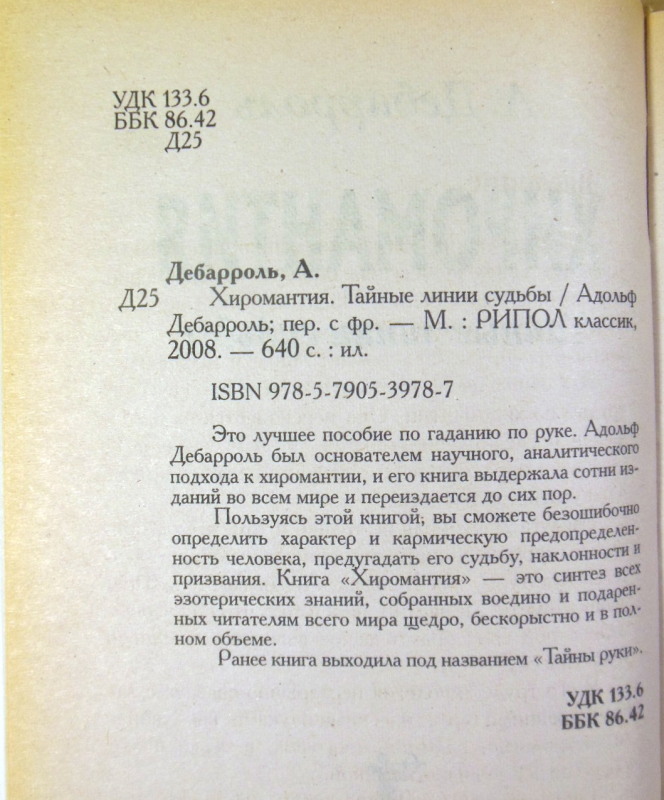 УДК 133.6
ББК 86.42
Д25

Дебарроль, А.

Д25 Хиромантия. Тайные линии судьбы / Адольф Дебарроль; пер. с фр. — М. : РИПОЛ классик, 2008. — 640 с. : ил.

ISBN 978-5-7905-3978-7

Это лучшее пособие по гаданию по руке. Адольф Дебарроль был основателем научного, аналитического подхода к хиромантии, и его книга выдержала сотни изданий во всем мире и переиздается до сих пор.

Пользуясь этой книгой, вы сможете безошибочно определить характер и кармическую предопределенность человека, предугадать его судьбу, наклонности и призвания. Книга «Хиромантия» — это синтез всех эзотерических знаний, собранных воедино и подаренных читателям всего мира щедро, бескорыстно и в полном объеме.

Ранее книга выходила под названием «Тайны руки».

УДК 133.6
ББК 86.42